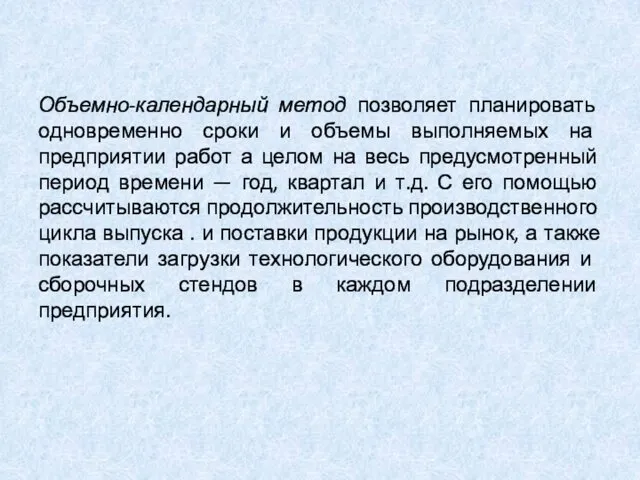 Объемно-календарный метод позволяет планировать одновременно сроки и объемы выполняемых на предприятии работ а целом на весь предусмотренный период времени — год, квартал и т.д. С его помощью рассчитываются продолжительность производственного цикла выпуска . и поставки продукции на рынок, а также показатели загрузки технологического оборудования и сборочных стендов в каждом подразделении предприятия.